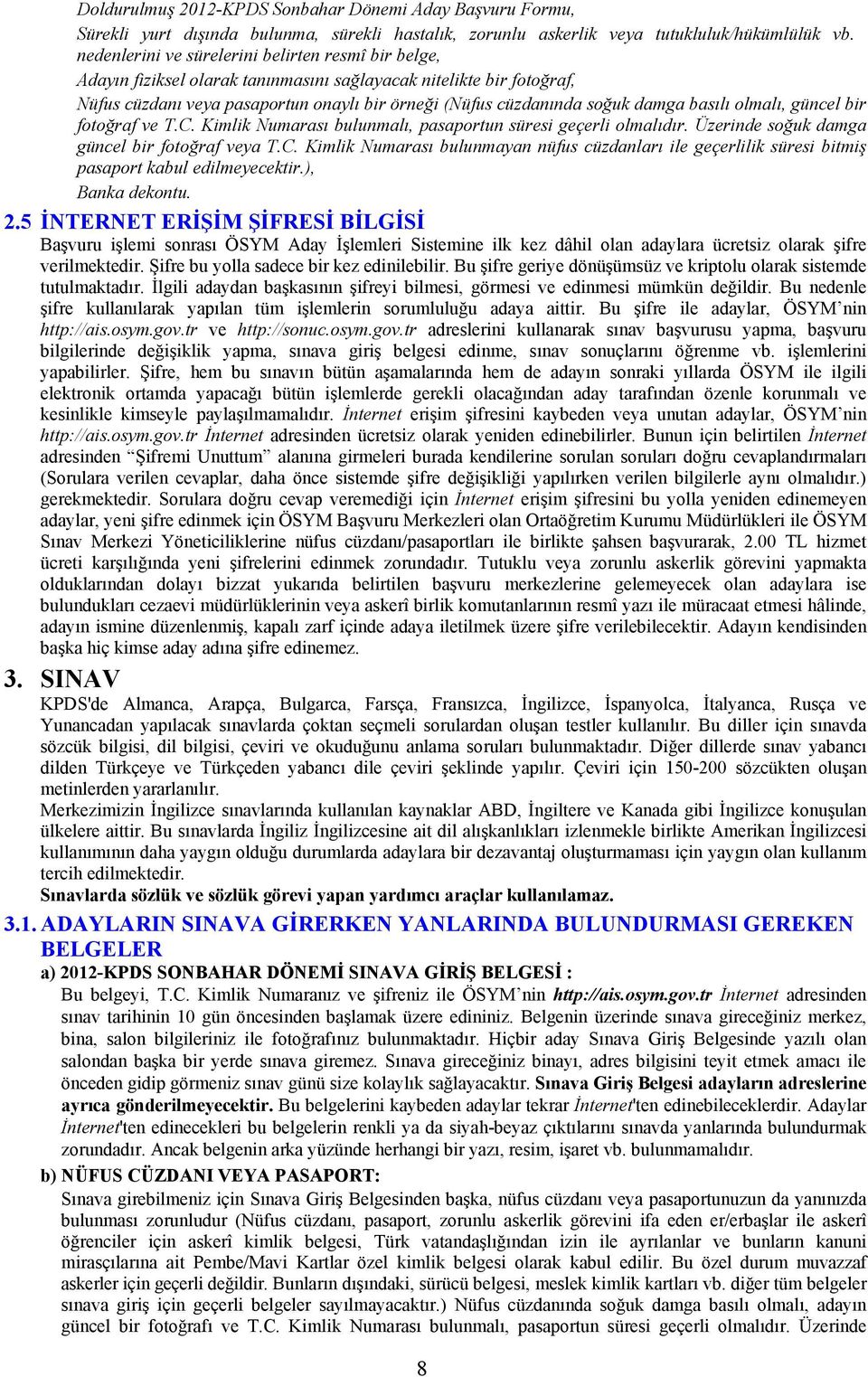 Doldurulmuş 2012-KPDS Sonbahar Dönemi Aday Başvuru Formu,
Sürekli yurt dışında bulunma, sürekli hastalık, zorunlu askerlik veya tutukluluk/hükümlülük vb. nedenlerini ve sürelerini belirten resmî bir belge,
Adayın fiziksel olarak tanınmasını sağlayacak nitelikte bir fotoğraf,
Nüfus cüzdanı veya pasaportun onaylı bir örneği (Nüfus cüzdanında soğuk damga basılı olmalı, güncel bir fotoğraf ve T.C. Kimlik Numarası bulunmalı, pasaportun süresi geçerli olmalıdır. Üzerinde soğuk damga güncel bir fotoğraf veya T.C. Kimlik Numarası bulunmayan nüfus cüzdanları ile geçerlilik süresi bitmiş pasaport kabul edilmeyecektir.),
Banka dekontu.

2.5 İNTERNET ERİŞİM ŞİFRESİ BİLGİSİ
Başvuru işlemi sonrası ÖSYM Aday İşlemleri Sistemine ilk kez dâhil olan adaylara ücretsiz olarak şifre verilmektedir. Şifre bu yolla sadece bir kez edinilebilir. Bu şifre geriye dönüşümsüz ve kriptolu olarak sistemde tutulmaktadır. İlgili adaydan başkasının şifreyi bilmesi, görmesi ve edinmesi mümkün değildir. Bu nedenle şifre kullanılarak yapılan tüm işlemlerin sorumluluğu adaya aittir. Bu şifre ile adaylar, ÖSYM'nin http://ais.osym.gov.tr ve http://sonuc.osym.gov.tr adreslerini kullanarak sınav başvurusu yapma, başvuru bilgilerinde değişiklik yapma, sınava giriş belgesi edinme, sınav sonuçlarını öğrenme vb. işlemlerini yapabilirler. Şifre, hem bu sınavın bütün aşamalarında hem de adayın sonraki yıllarda ÖSYM ile ilgili elektronik ortamda yapacağı bütün işlemlerde gerekli olacağından aday tarafından özenle korunmalı ve kesinlikle kimseyle paylaşılmamalıdır. İnternet erişim şifresini kaybeden veya unutan adaylar, ÖSYM'nin http://ais.osym.gov.tr İnternet adresinden ücretsiz olarak yeniden edinebilirler. Bunun için belirtilen İnternet adresinden "Şifremi Unuttum" alanına girmeleri burada kendilerine sorulan soruları doğru cevaplandırmaları (Sorulara verilen cevaplar, daha önce sistemde şifre değişikliği yapılırken verilen bilgilerle aynı olmalıdır.) gerekmektedir. Sorulara doğru cevap veremediği için İnternet erişim şifresini bu yolla yeniden edinemeyen adaylar, yeni şifre edinmek için ÖSYM Başvuru Merkezleri olan Ortaöğretim Kurumu Müdürlükleri ile ÖSYM Sınav Merkezi Yöneticiliklerine nüfus cüzdanı/pasaportları ile birlikte şahsen başvurarak, 2.00 TL hizmet ücreti karşılığında yeni şifrelerini edinmek zorundadır. Tutuklu veya zorunlu askerlik görevini yapmakta olduklarından dolayı bizzat yukarıda belirtilen başvuru merkezlerine gelemeyecek olan adaylara ise bulundukları cezaevi müdürlüklerinin veya askerî birlik komutanlarının resmî yazı ile müracaat etmesi hâlinde, adayın ismine düzenlenmiş, kapalı zarf içinde adaya iletilmek üzere şifre verilebilecektir. Adayın kendisinden başka hiç kimse aday adına şifre edinemez.

3. SINAV
KPDS'de Almanca, Arapça, Bulgarca, Farsça, Fransızca, İngilizce, İspanyolca, İtalyanca, Rusça ve Yunancadan yapılacak sınavlarda çoktan seçmeli sorulardan oluşan testler kullanılır. Bu diller için sınavda sözcük bilgisi, dil bilgisi, çeviri ve okuduğunu anlama soruları bulunmaktadır. Diğer dillerde sınav yabancı dilden Türkçeye ve Türkçeden yabancı dile çeviri şeklinde yapılır. Çeviri için 150-200 sözcükten oluşan metinlerden yararlanılır.
Merkezimizin İngilizce sınavlarında kullanılan kaynaklar ABD, İngiltere ve Kanada gibi İngilizce konuşulan ülkelere aittir. Bu sınavlarda İngiliz İngilizcesine ait dil alışkanlıkları izlenmekle birlikte Amerikan İngilizcesi kullanımının daha yaygın olduğu durumlarda adaylara bir dezavantaj oluşturmaması için yaygın olan kullanım tercih edilmektedir.
Sınavlarda sözlük ve sözlük görevi yapan yardımcı araçlar kullanılamaz.

3.1. ADAYLARIN SINAVA GİRERKEN YANLARINDA BULUNDURMASI GEREKEN BELGELER
a) 2012-KPDS SONBAHAR DÖNEMİ SINAVA GİRİŞ BELGESİ :
Bu belgeyi, T.C. Kimlik Numaranız ve şifreniz ile ÖSYM'nin http://ais.osym.gov.tr İnternet adresinden sınav tarihinin 10 gün öncesinden başlamak üzere edininiz. Belgenin üzerinde sınava gireceğiniz merkez, bina, salon bilgileriniz ile fotoğrafınız bulunmaktadır. Hiçbir aday Sınava Giriş Belgesinde yazılı olan salondan başka bir yerde sınava giremez. Sınava gireceğiniz binayı, adres bilgisini teyit etmek amacı ile önceden gidip görmeniz sınav günü size kolaylık sağlayacaktır. Sınava Giriş Belgesi adayların adreslerine ayrıca gönderilmeyecektir. Bu belgelerini kaybeden adaylar tekrar İnternet'ten edinebileceklerdir. Adaylar İnternet'ten edinecekleri bu belgelerin renkli ya da siyah-beyaz çıktılarını sınavda yanlarında bulundurmak zorundadır. Ancak belgenin arka yüzünde herhangi bir yazı, resim, işaret vb. bulunmamalıdır.
b) NÜFUS CÜZDANI VEYA PASAPORT:
Sınava girebilmeniz için Sınava Giriş Belgesinden başka, nüfus cüzdanı veya pasaportunuzun da yanınızda bulunması zorunludur (Nüfus cüzdanı, pasaport, zorunlu askerlik görevini ifa eden er/erbaşlar ile askerî öğrenciler için askerî kimlik belgesi, Türk vatandaşlığından izin ile ayrılanlar ve bunların kanuni mirasçılarına ait Pembe/Mavi Kartlar özel kimlik belgesi olarak kabul edilir. Bu özel durum muvazzaf askerler için geçerli değildir. Bunların dışındaki, sürücü belgesi, meslek kimlik kartları vb. diğer tüm belgeler sınava giriş için geçerli belgeler sayılmayacaktır.) Nüfus cüzdanında soğuk damga basılı olmalı, adayın güncel bir fotoğrafı ve T.C. Kimlik Numarası bulunmalı, pasaportun süresi geçerli olmalıdır. Üzerinde

8